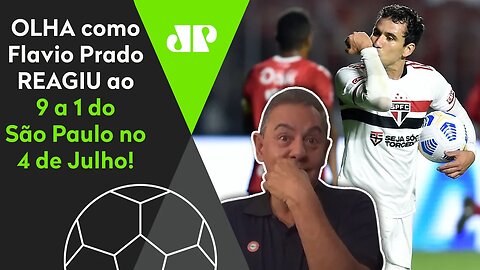 OLHA como Flavio Prado REAGIU ao 9 a 1 do São Paulo no 4 de Julho!

JP

SPFC

SEJA SÓCIO TORCEDOR